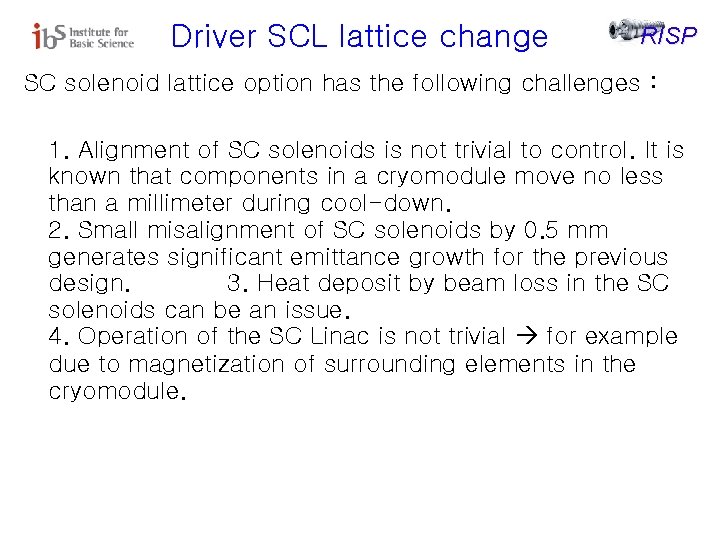 ibS Institute for Basic Science

Driver SCL lattice change

RISP

SC solenoid lattice option has the following challenges :

1. Alignment of SC solenoids is not trivial to control. It is known that components in a cryomodule move no less than a millimeter during cool-down.
2. Small misalignment of SC solenoids by 0.5 mm generates significant emittance growth for the previous design. 3. Heat deposit by beam loss in the SC solenoids can be an issue.
4. Operation of the SC Linac is not trivial → for example due to magnetization of surrounding elements in the cryomodule.